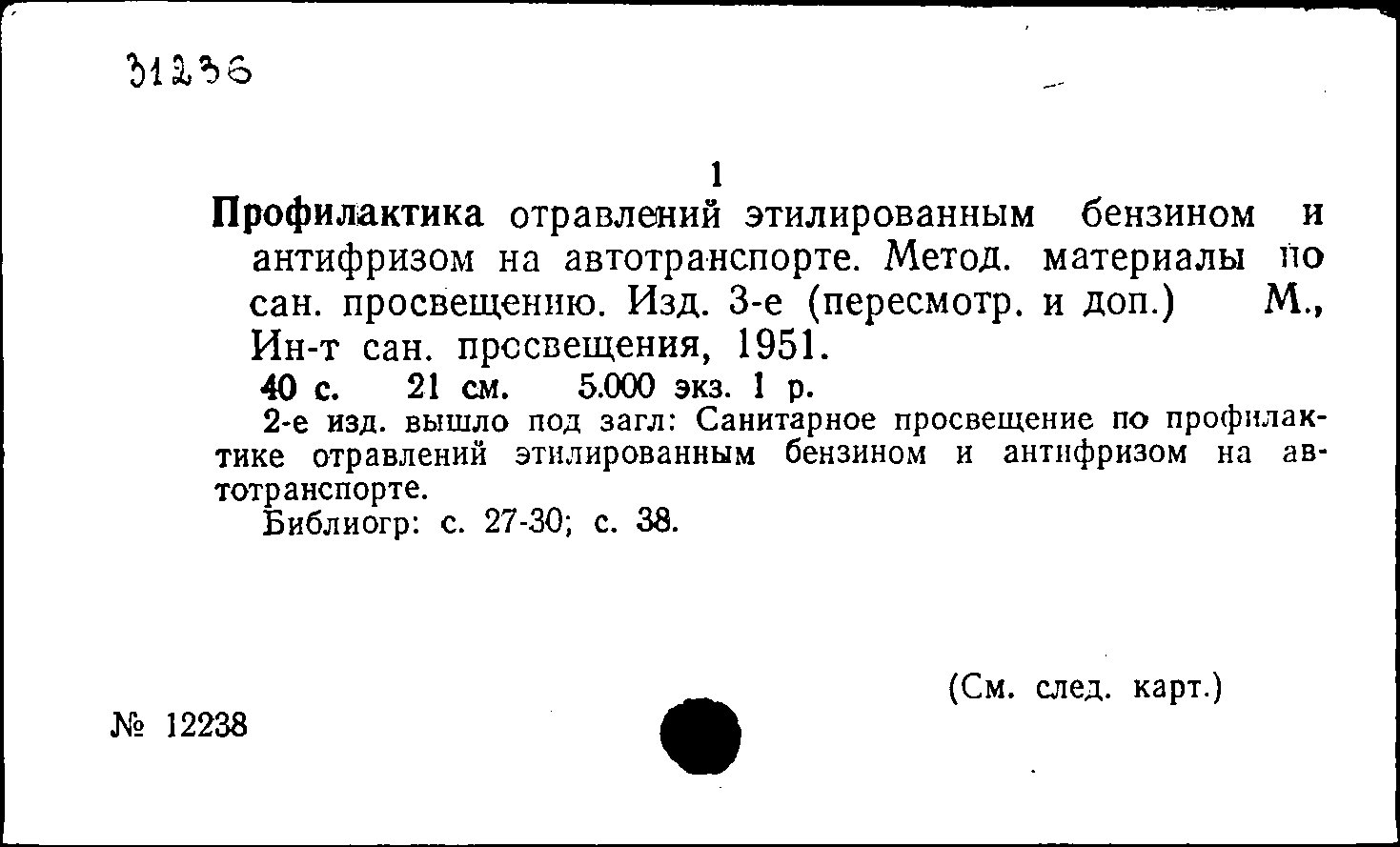 31236

1

Профилактика отравлений этилированным бензином и антифризом на автотранспорте. Метод. материалы по сан. просвещению. Изд. 3-е (пересмотр. и доп.) М., Ин-т сан. просвещения, 1951.

40 с. 21 см. 5.000 экз. 1 р.

2-е изд. вышло под загл: Санитарное просвещение по профилактике отравлений этилированным бензином и антифризом на автотранспорте.

Библиогр: с. 27-30; с. 38.

(См. след. карт.)

№ 12238